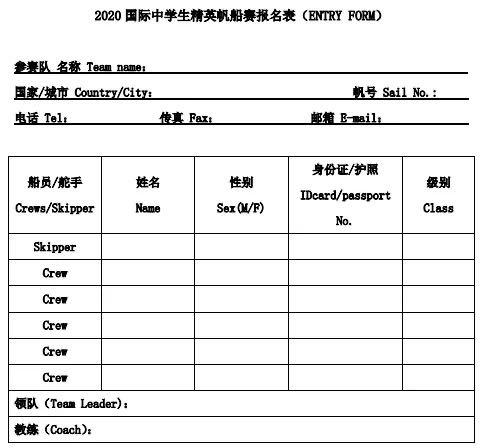 2020 国际中学生精英帆船赛报名表（ENTRY FORM）

参赛队 名称 Team name：

国家/城市 Country/City： 帆号 Sail No.：

电话 Tel： 传真 Fax： 邮箱 E-mail：

| 船员/舵手 Crews/Skipper | 姓名 Name | 性别 Sex(M/F) | 身份证/护照 IDcard/passport No. | 级别 Class |
|---|---|---|---|---|
| Skipper | | | | |
| Crew | | | | |
| Crew | | | | |
| Crew | | | | |
| Crew | | | | |
| Crew | | | | |
| 领队（Team Leader）： | | | | |
| 教练（Coach）： | | | | |